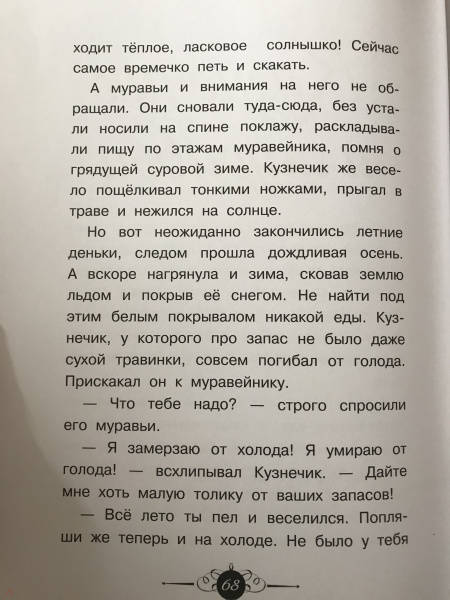 ходит тёплое, ласковое солнышко! Сейчас самое времечко петь и скакать.

А муравьи и внимания на него не обращали. Они сновали туда-сюда, без устали носили на спине поклажу, раскладывали пищу по этажам муравейника, помня о грядущей суровой зиме. Кузнечик же весело пощёлкивал тонкими ножками, прыгал в траве и нежился на солнце.

Но вот неожиданно закончились летние деньки, следом прошла дождливая осень. А вскоре нагрянула и зима, сковав землю льдом и покрыв её снегом. Не найти под этим белым покрывалом никакой еды. Кузнечик, у которого про запас не было даже сухой травинки, совсем погибал от голода. Прискакал он к муравейнику.

— Что тебе надо? — строго спросили его муравьи.

— Я замерзаю от холода! Я умираю от голода! — всхлипывал Кузнечик. — Дайте мне хоть малую толику от ваших запасов!

— Всё лето ты пел и веселился. Попляши же теперь и на холоде. Не было у тебя

68